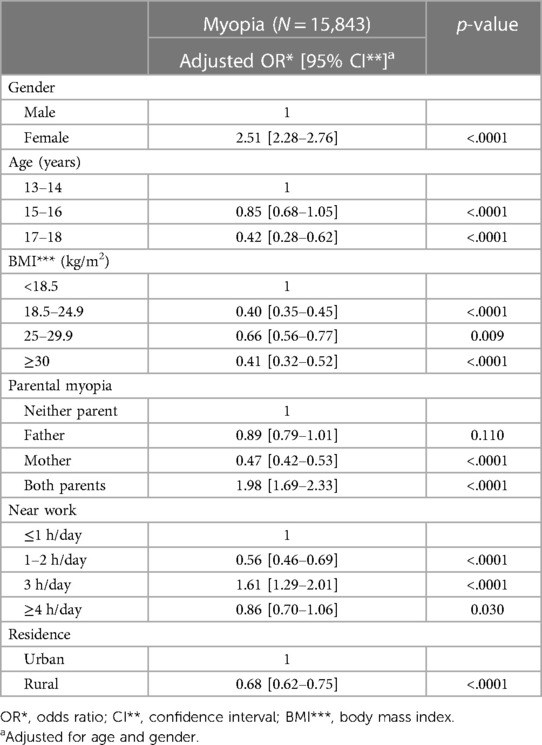 |  | Myopia ($N = 15,843$) Adjusted OR* [95% CI**]$^a$ | $p$-value |
|---|---|---|
| Gender | | |
| Male | 1 | |
| Female | 2.51 [2.28–2.76] | <.0001 |
| Age (years) | | |
| 13–14 | 1 | |
| 15–16 | 0.85 [0.68–1.05] | <.0001 |
| 17–18 | 0.42 [0.28–0.62] | <.0001 |
| BMI*** (kg/m$^2$) | | |
| <18.5 | 1 | |
| 18.5–24.9 | 0.40 [0.35–0.45] | <.0001 |
| 25–29.9 | 0.66 [0.56–0.77] | 0.009 |
| ≥30 | 0.41 [0.32–0.52] | <.0001 |
| Parental myopia | | |
| Neither parent | 1 | |
| Father | 0.89 [0.79–1.01] | 0.110 |
| Mother | 0.47 [0.42–0.53] | <.0001 |
| Both parents | 1.98 [1.69–2.33] | <.0001 |
| Near work | | |
| ≤1 h/day | 1 | |
| 1–2 h/day | 0.56 [0.46–0.69] | <.0001 |
| 3 h/day | 1.61 [1.29–2.01] | <.0001 |
| ≥4 h/day | 0.86 [0.70–1.06] | 0.030 |
| Residence | | |
| Urban | 1 | |
| Rural | 0.68 [0.62–0.75] | <.0001 |

OR*, odds ratio; CI**, confidence interval; BMI***, body mass index.
$^a$Adjusted for age and gender.